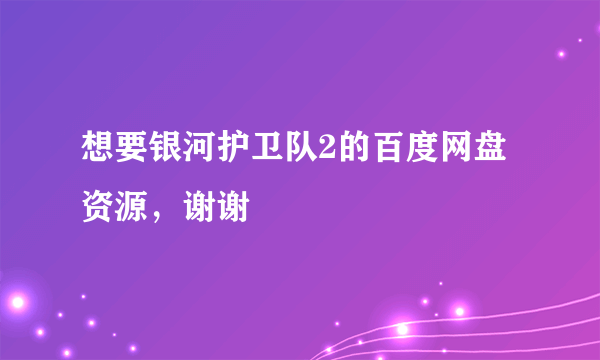 想要银河护卫队2的百度网盘资源，谢谢